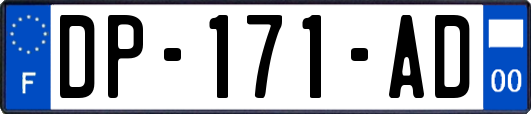 F
DP-171-AD
00